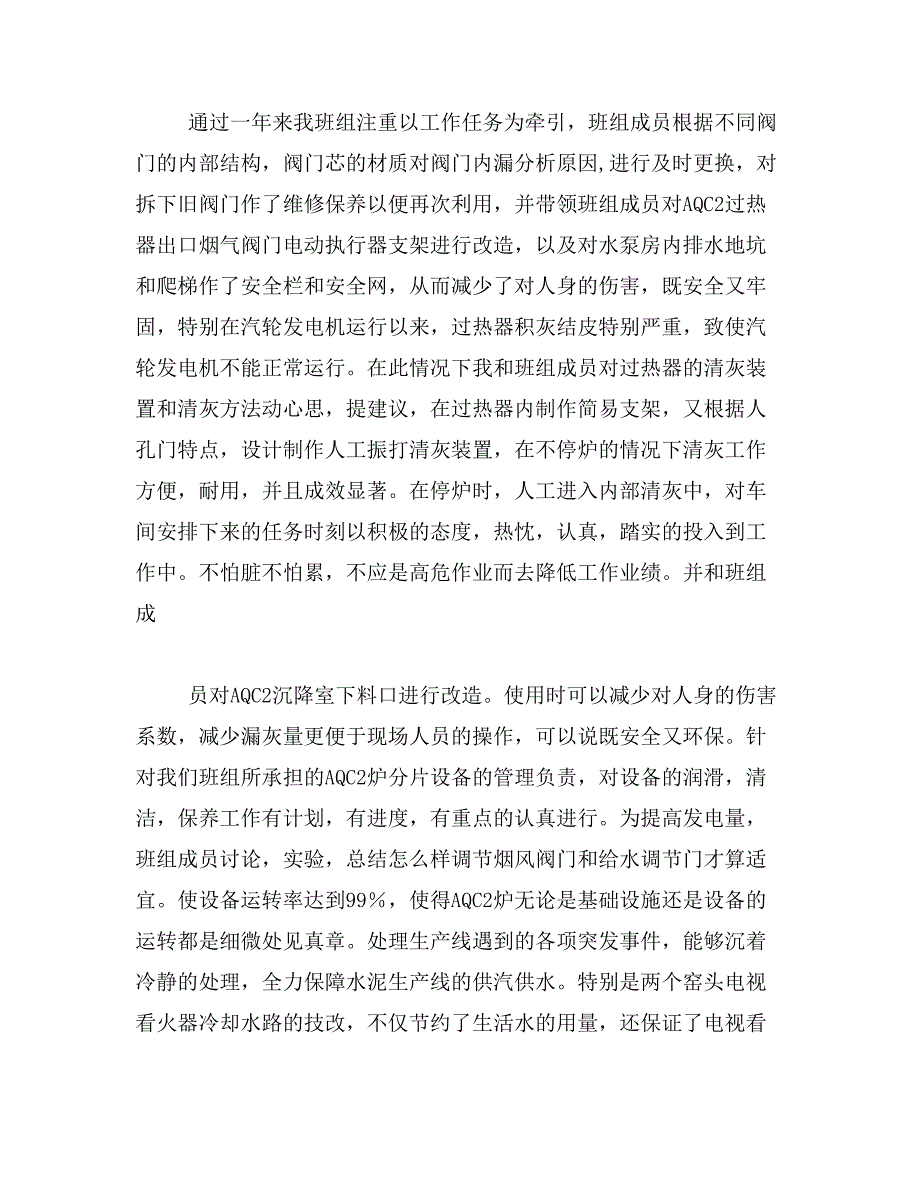 通过一年来我班组注重以工作任务为牵引，班组成员根据不同阀门的内部结构，阀门芯的材质对阀门内漏分析原因，进行及时更换，对拆下旧阀门作了维修保养以便再次利用，并带领班组成员对AQC2过热器出口烟气阀门电动执行器支架进行改造，以及对水泵房内排水地坑和爬梯作了安全栏和安全网，从而减少了对人身的伤害，既安全又牢固，特别在汽轮发电机运行以来，过热器积灰结皮特别严重，致使汽轮发电机不能正常运行。在此情况下我和班组成员对过热器的清灰装置和清灰方法动心思，提建议，在过热器内制作简易支架，又根据人孔门特点，设计制作人工振打清灰装置，在不停炉的情况下清灰工作方便，耐用，并且成效显著。在停炉时，人工进入内部清灰中，对车间安排下来的任务时刻以积极的态度，热忱，认真，踏实的投入到工作中。不怕脏不怕累，不应是高危作业而去降低工作业绩。并和班组成

员对AQC2沉降室下料口进行改造。使用时可以减少对人身的伤害系数，减少漏灰量更便于现场人员的操作，可以说既安全又环保。针对我们班组所承担的AQC2炉分片设备的管理负责，对设备的润滑，清洁，保养工作有计划，有进度，有重点的认真进行。为提高发电量，班组成员讨论，实验，总结怎么样调节烟风阀门和给水调节门才算适宜。使设备运转率达到99%，使得AQC2炉无论是基础设施还是设备的运转都是细微处见真章。处理生产线遇到的各项突发事件，能够沉着冷静的处理，全力保障水泥生产线的供汽供水。特别是两个窑头电视看火器冷却水路的技改，不仅节约了生活水的用量，还保证了电视看